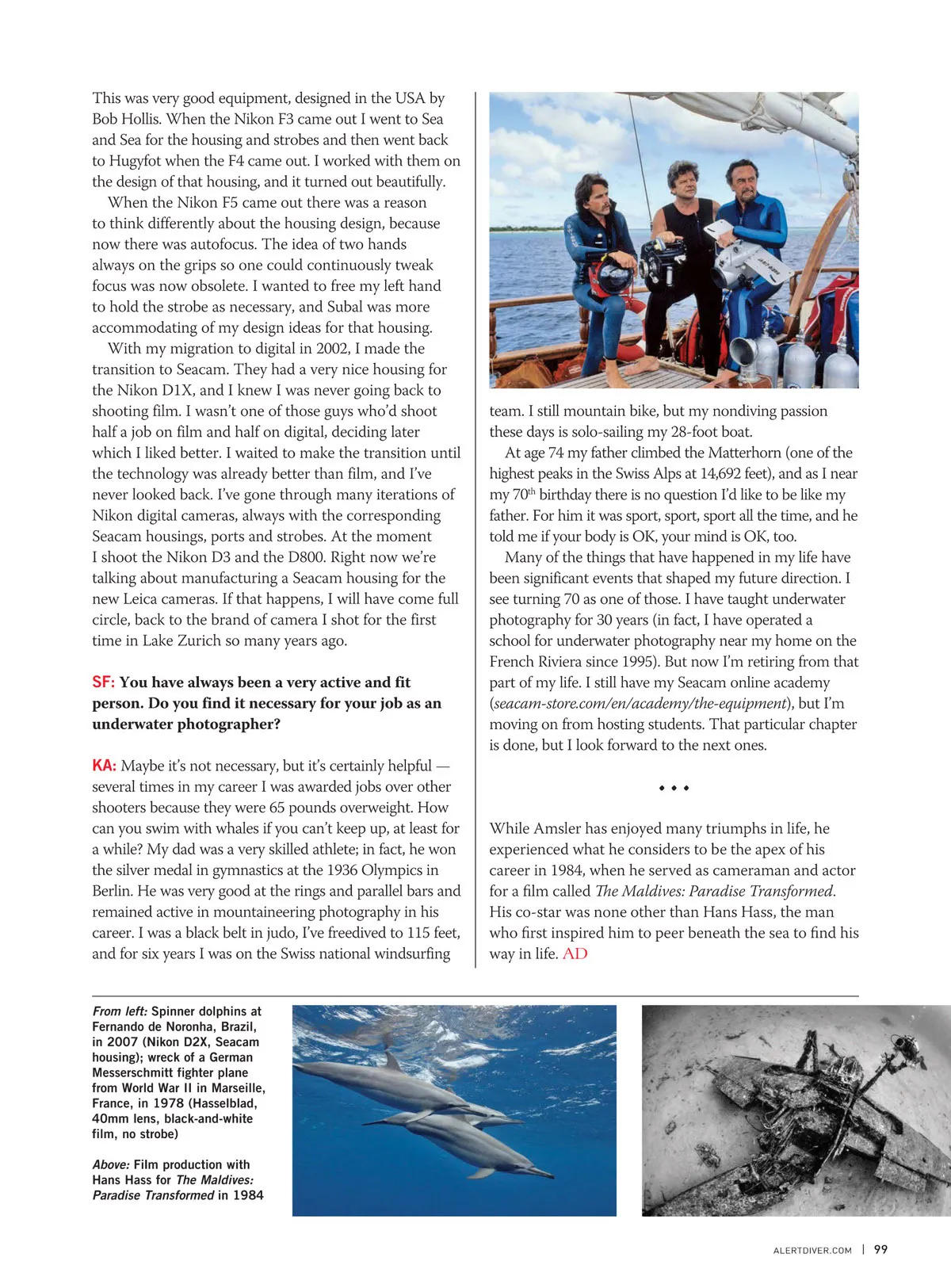 This was very good equipment, designed in the USA by Bob Hollis. When the Nikon F3 came out I went to Sea and Sea for the housing and strobes and then went back to Hugyfot when the F4 came out. I worked with them on the design of that housing, and it turned out beautifully.

When the Nikon F5 came out there was a reason to think differently about the housing design, because now there was autofocus. The idea of two hands always on the grips so one could continuously tweak focus was now obsolete. I wanted to free my left hand to hold the strobe as necessary, and Subal was more accommodating of my design ideas for that housing.

With my migration to digital in 2002, I made the transition to Seacam. They had a very nice housing for the Nikon D1X, and I knew I was never going back to shooting film. I wasn't one of those guys who'd shoot half a job on film and half on digital, deciding later which I liked better. I waited to make the transition until the technology was already better than film, and I've never looked back. I've gone through many iterations of Nikon digital cameras, always with the corresponding Seacam housings, ports and strobes. At the moment I shoot the Nikon D3 and the D800. Right now we're talking about manufacturing a Seacam housing for the new Leica cameras. If that happens, I will have come full circle, back to the brand of camera I shot for the first time in Lake Zurich so many years ago.

SF: You have always been a very active and fit person. Do you find it necessary for your job as an underwater photographer?

KA: Maybe it's not necessary, but it's certainly helpful — several times in my career I was awarded jobs over other shooters because they were 65 pounds overweight. How can you swim with whales if you can't keep up, at least for a while? My dad was a very skilled athlete; in fact, he won the silver medal in gymnastics at the 1936 Olympics in Berlin. He was very good at the rings and parallel bars and remained active in mountaineering photography in his career. I was a black belt in judo, I've freedived to 115 feet, and for six years I was on the Swiss national windsurfing team. I still mountain bike, but my nondiving passion these days is solo-sailing my 28-foot boat.

At age 74 my father climbed the Matterhorn (one of the highest peaks in the Swiss Alps at 14,692 feet), and as I near my 70$^{th}$ birthday there is no question I'd like to be like my father. For him it was sport, sport, sport all the time, and he told me if your body is OK, your mind is OK, too.

Many of the things that have happened in my life have been significant events that shaped my future direction. I see turning 70 as one of those. I have taught underwater photography for 30 years (in fact, I have operated a school for underwater photography near my home on the French Riviera since 1995). But now I'm retiring from that part of my life. I still have my Seacam online academy (seacam-store.com/en/academy/the-equipment), but I'm moving on from hosting students. That particular chapter is done, but I look forward to the next ones.

• • •

While Amsler has enjoyed many triumphs in life, he experienced what he considers to be the apex of his career in 1984, when he served as cameraman and actor for a film called The Maldives: Paradise Transformed. His co-star was none other than Hans Hass, the man who first inspired him to peer beneath the sea to find his way in life. AD

From left: Spinner dolphins at Fernando de Noronha, Brazil, in 2007 (Nikon D2X, Seacam housing); wreck of a German Messerschmitt fighter plane from World War II in Marseille, France, in 1978 (Hasselblad, 40mm lens, black-and-white film, no strobe)

Above: Film production with Hans Hass for The Maldives: Paradise Transformed in 1984

ALERTDIVER.COM | 99